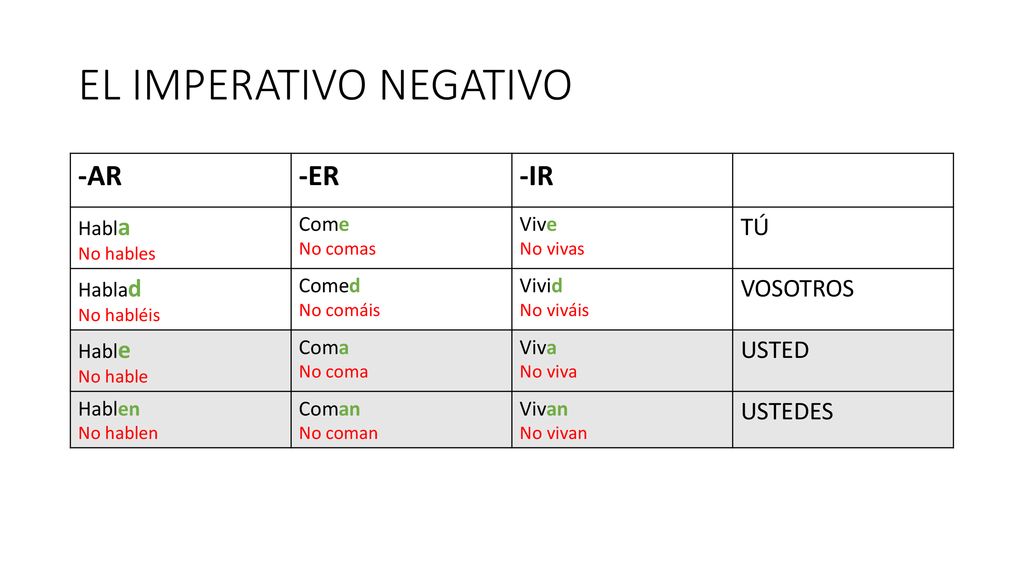 EL IMPERATIVO NEGATIVO

| -AR | -ER | -IR | |
|---|---|---|---|
| Habla No hables | Come No comas | Vive No vivas | TÚ |
| Hablad No habléis | Comed No comáis | Vivid No viváis | VOSOTROS |
| Hable No hable | Coma No coma | Viva No viva | USTED |
| Hablen No hablen | Coman No coman | Vivan No vivan | USTEDES |